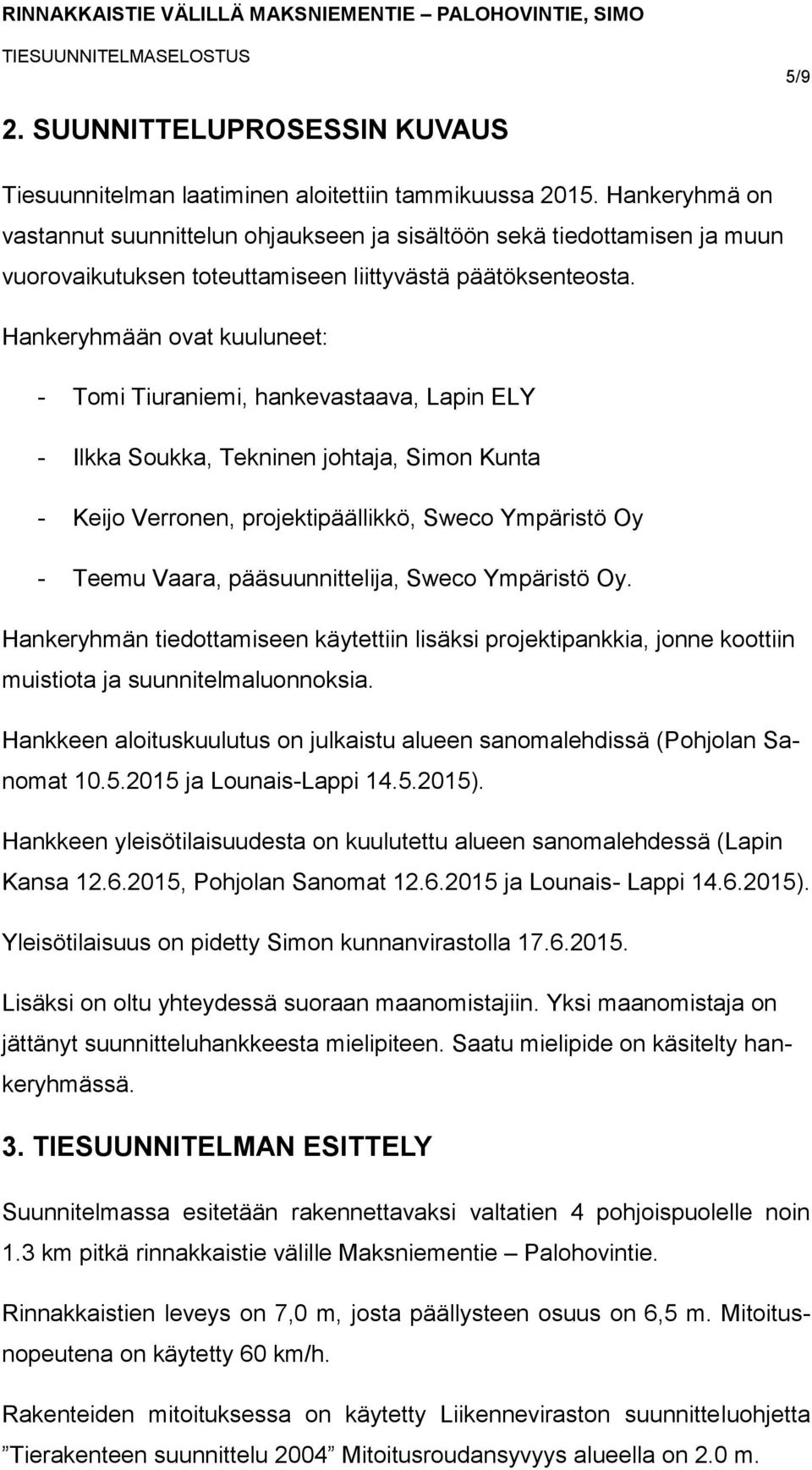 RINNAKKAISTIE VÄLILLÄ MAKSNIEMENTIE – PALOHOVINTIE, SIMO
TIESUUNNITELMASELOSTUS

5/9

2. SUUNNITTELUPROSESSIN KUVAUS

Tiesuunnitelman laatiminen aloitettiin tammikuussa 2015. Hankeryhmä on vastannut suunnittelun ohjaukseen ja sisältöön sekä tiedottamisen ja muun vuorovaikutuksen toteuttamiseen liittyvästä päätöksenteosta.

Hankeryhmään ovat kuuluneet:

- Tomi Tiuraniemi, hankevastaava, Lapin ELY
- Ilkka Soukka, Tekninen johtaja, Simon Kunta
- Keijo Verronen, projektipäällikkö, Sweco Ympäristö Oy
- Teemu Vaara, pääsuunnittelija, Sweco Ympäristö Oy.

Hankeryhmän tiedottamiseen käytettiin lisäksi projektipankkia, jonne koottiin muistiota ja suunnitelmaluonnoksia.

Hankkeen aloituskuulutus on julkaistu alueen sanomalehdissä (Pohjolan Sanomat 10.5.2015 ja Lounais-Lappi 14.5.2015).

Hankkeen yleisötilaisuudesta on kuulutettu alueen sanomalehdessä (Lapin Kansa 12.6.2015, Pohjolan Sanomat 12.6.2015 ja Lounais- Lappi 14.6.2015).

Yleisötilaisuus on pidetty Simon kunnanvirastolla 17.6.2015.

Lisäksi on oltu yhteydessä suoraan maanomistajiin. Yksi maanomistaja on jättänyt suunnitteluhankkeesta mielipiteen. Saatu mielipide on käsitelty hankeryhmässä.

3. TIESUUNNITELMAN ESITTELY

Suunnitelmassa esitetään rakennettavaksi valtatien 4 pohjoispuolelle noin 1.3 km pitkä rinnakkaistie välille Maksniementie – Palohovintie.

Rinnakkaistien leveys on 7,0 m, josta päällysteen osuus on 6,5 m. Mitoitusnopeutena on käytetty 60 km/h.

Rakenteiden mitoituksessa on käytetty Liikenneviraston suunnitteluohjetta ”Tierakenteen suunnittelu 2004” Mitoitusroudansyvyys alueella on 2.0 m.